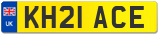 UK
KH21 ACE